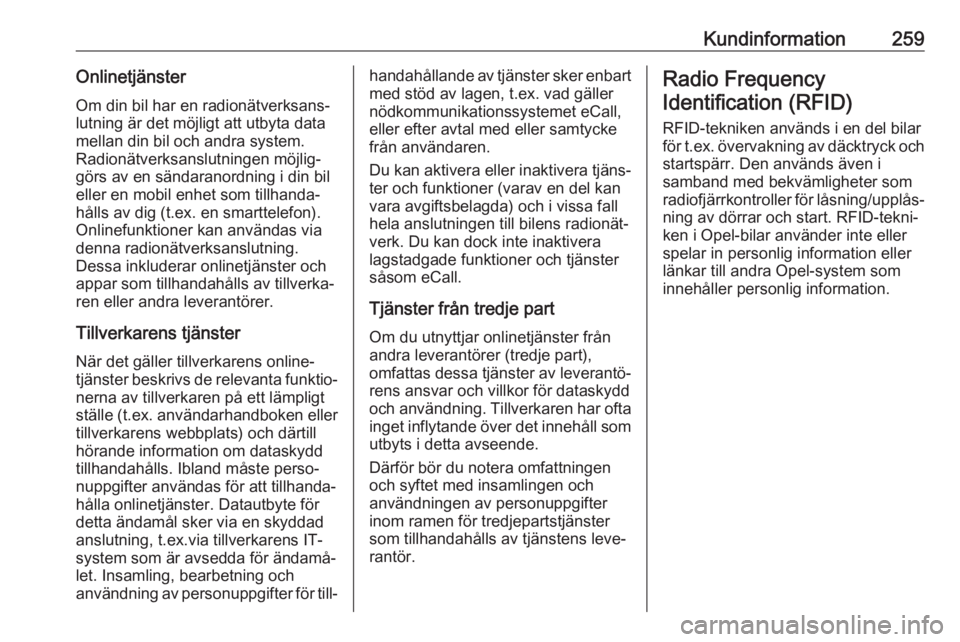 Kundinformation 259

Onlinetjänster

Om din bil har en radionätverksanslutning är det möjligt att utbyta data mellan din bil och andra system. Radionätverksanslutningen möjliggörs av en sändaranordning i din bil eller en mobil enhet som tillhandahålls av dig (t.ex. en smarttelefon). Onlinefunktioner kan användas via denna radionätverksanslutning. Dessa inkluderar onlinetjänster och appar som tillhandahålls av tillverkaren eller andra leverantörer.

Tillverkarens tjänster

När det gäller tillverkarens onlinetjänster beskrivs de relevanta funktionerna av tillverkaren på ett lämpligt ställe (t.ex. användarhandboken eller tillverkarens webbplats) och därtill hörande information om dataskydd tillhandahålls. Ibland måste personuppgifter användas för att tillhandahålla onlinetjänster. Datautbyte för detta ändamål sker via en skyddad anslutning, t.ex.via tillverkarens IT-system som är avsedda för ändamålet. Insamling, bearbetning och användning av personuppgifter för tillhandahållande av tjänster sker enbart med stöd av lagen, t.ex. vad gäller nödkommunikationssystemet eCall, eller efter avtal med eller samtycke från användaren.

Du kan aktivera eller inaktivera tjänster och funktioner (varav en del kan vara avgiftsbelagda) och i vissa fall hela anslutningen till bilens radionätverk. Du kan dock inte inaktivera lagstadgade funktioner och tjänster såsom eCall.

Tjänster från tredje part

Om du utnyttjar onlinetjänster från andra leverantörer (tredje part), omfattas dessa tjänster av leverantörens ansvar och villkor för dataskydd och användning. Tillverkaren har ofta inget inflytande över det innehåll som utbyts i detta avseende.

Därför bör du notera omfattningen och syftet med insamlingen och användningen av personuppgifter inom ramen för tredjepartstjänster som tillhandahålls av tjänstens leverantör.

Radio Frequency Identification (RFID)

RFID-tekniken används i en del bilar för t.ex. övervakning av däcktryck och startspärr. Den används även i samband med bekvämligheter som radiofjärrkontroller för låsning/upplåsning av dörrar och start. RFID-tekniken i Opel-bilar använder inte eller spelar in personlig information eller länkar till andra Opel-system som innehåller personlig information.

carmanualsonline.info